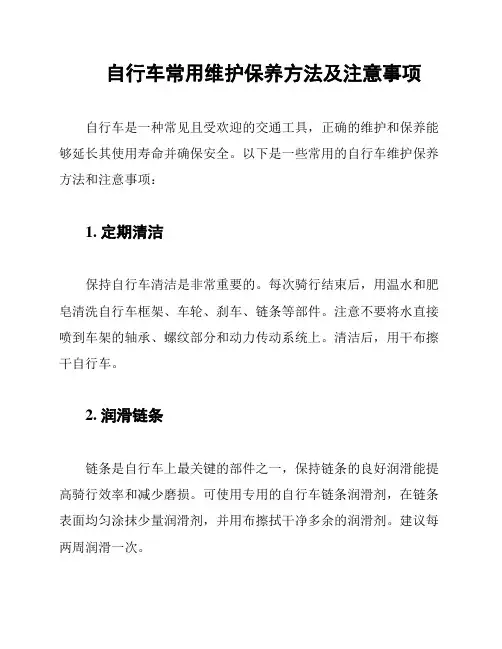 自行车常用维护保养方法及注意事项

自行车是一种常见且受欢迎的交通工具，正确的维护和保养能够延长其使用寿命并确保安全。以下是一些常用的自行车维护保养方法和注意事项：

1. 定期清洁

保持自行车清洁是非常重要的。每次骑行结束后，用温水和肥皂清洗自行车框架、车轮、刹车、链条等部件。注意不要将水直接喷到车架的轴承、螺纹部分和动力传动系统上。清洁后，用干布擦干自行车。

2. 润滑链条

链条是自行车上最关键的部件之一，保持链条的良好润滑能提高骑行效率和减少磨损。可使用专用的自行车链条润滑剂，在链条表面均匀涂抹少量润滑剂，并用布擦拭干净多余的润滑剂。建议每两周润滑一次。